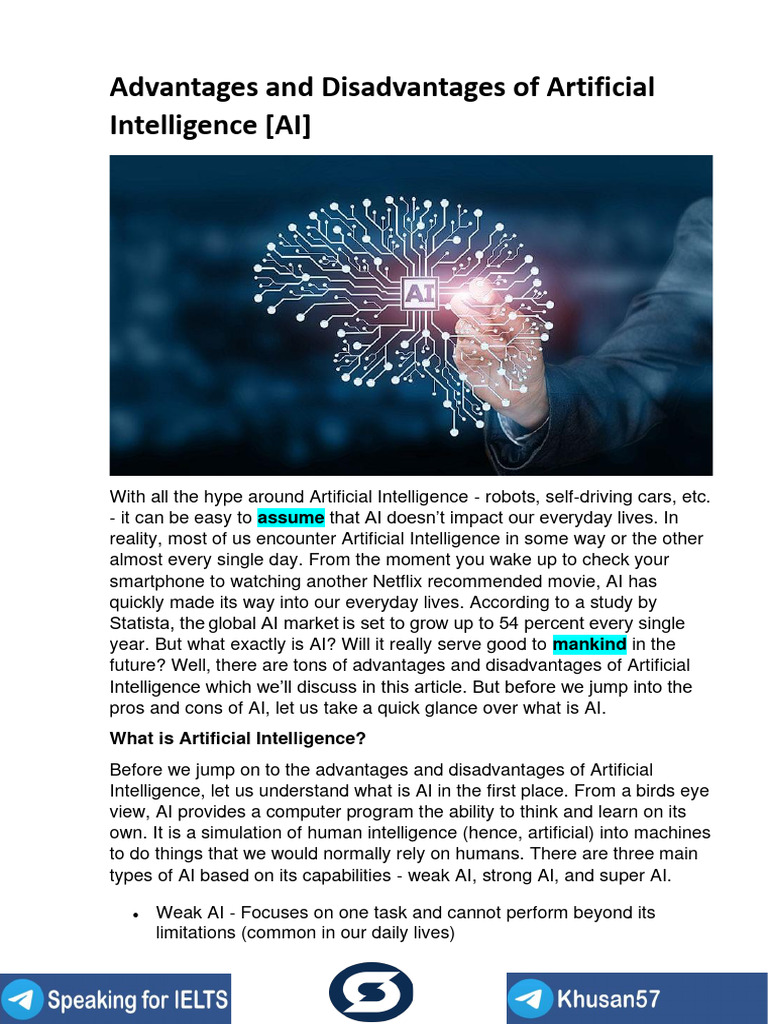 Advantages and Disadvantages of Artificial Intelligence [AI]

AI

With all the hype around Artificial Intelligence - robots, self-driving cars, etc. - it can be easy to assume that AI doesn't impact our everyday lives. In reality, most of us encounter Artificial Intelligence in some way or the other almost every single day. From the moment you wake up to check your smartphone to watching another Netflix recommended movie, AI has quickly made its way into our everyday lives. According to a study by Statista, the global AI market is set to grow up to 54 percent every single year. But what exactly is AI? Will it really serve good to mankind in the future? Well, there are tons of advantages and disadvantages of Artificial Intelligence which we'll discuss in this article. But before we jump into the pros and cons of AI, let us take a quick glance over what is AI.

What is Artificial Intelligence?

Before we jump on to the advantages and disadvantages of Artificial Intelligence, let us understand what is AI in the first place. From a birds eye view, AI provides a computer program the ability to think and learn on its own. It is a simulation of human intelligence (hence, artificial) into machines to do things that we would normally rely on humans. There are three main types of AI based on its capabilities - weak AI, strong AI, and super AI.

• Weak AI - Focuses on one task and cannot perform beyond its limitations (common in our daily lives)

Speaking for IELTS

Khusan57